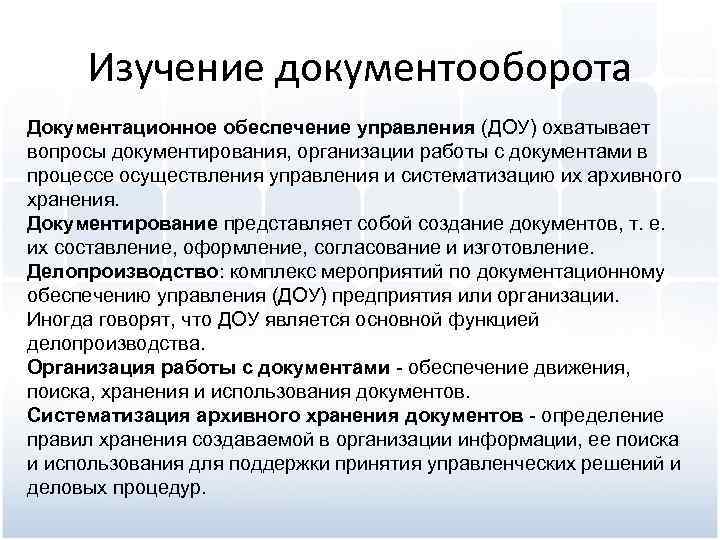 Изучение документооборота

Документационное обеспечение управления (ДОУ) охватывает вопросы документирования, организации работы с документами в процессе осуществления управления и систематизацию их архивного хранения.

Документирование представляет собой создание документов, т. е. их составление, оформление, согласование и изготовление.

Делопроизводство: комплекс мероприятий по документационному обеспечению управления (ДОУ) предприятия или организации. Иногда говорят, что ДОУ является основной функцией делопроизводства.

Организация работы с документами - обеспечение движения, поиска, хранения и использования документов.

Систематизация архивного хранения документов - определение правил хранения создаваемой в организации информации, ее поиска и использования для поддержки принятия управленческих решений и деловых процедур.